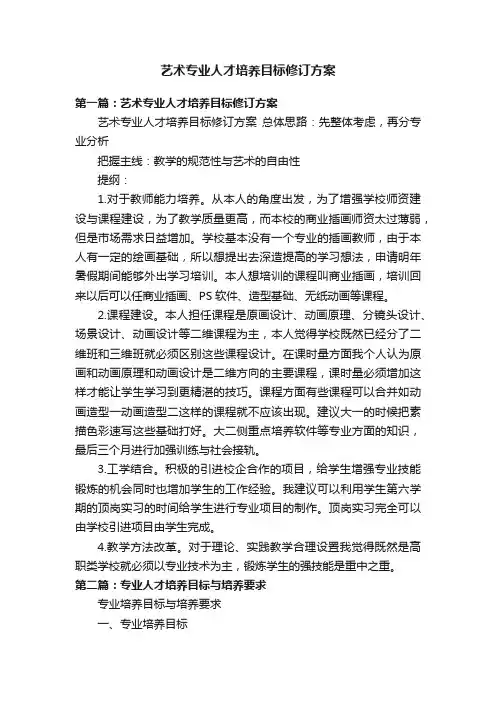 艺术专业人才培养目标修订方案

第一篇：艺术专业人才培养目标修订方案

艺术专业人才培养目标修订方案 总体思路：先整体考虑，再分专业分析

把握主线：教学的规范性与艺术的自由性

提纲：

1.对于教师能力培养。从本人的角度出发，为了增强学校师资建设与课程建设，为了教学质量更高，而本校的商业插画师资太过薄弱，但是市场需求日益增加。学校基本没有一个专业的插画教师，由于本人有一定的绘画基础，所以想提出去深造提高的学习想法，申请明年暑假期间能够外出学习培训。本人想培训的课程叫商业插画，培训回来以后可以任商业插画、PS 软件、造型基础、无纸动画等课程。

2.课程建设。本人担任课程是原画设计、动画原理、分镜头设计、场景设计、动画设计等二维课程为主，本人觉得学校既然已经分了二维班和三维班就必须区别这些课程设计。在课时量方面我个人认为原画和动画原理和动画设计是二维方向的主要课程，课时量必须增加这样才能让学生学习到更精湛的技巧。课程方面有些课程可以合并如动画造型一动画造型二这样的课程就不应该出现。建议大一的时候把素描色彩速写这些基础打好。大二侧重点培养软件等专业方面的知识，最后三个月进行加强训练与社会接轨。

3.工学结合。积极的引进校企合作的项目，给学生增强专业技能锻炼的机会同时也增加学生的工作经验。我建议可以利用学生第六学期的顶岗实习的时间给学生进行专业项目的制作。顶岗实习完全可以由学校引进项目由学生完成。

4.教学方法改革。对于理论、实践教学合理设置我觉得既然是高职类学校就必须以专业技术为主，锻炼学生的强技能是重中之重。

第二篇：专业人才培养目标与培养要求

专业培养目标与培养要求

一、专业培养目标